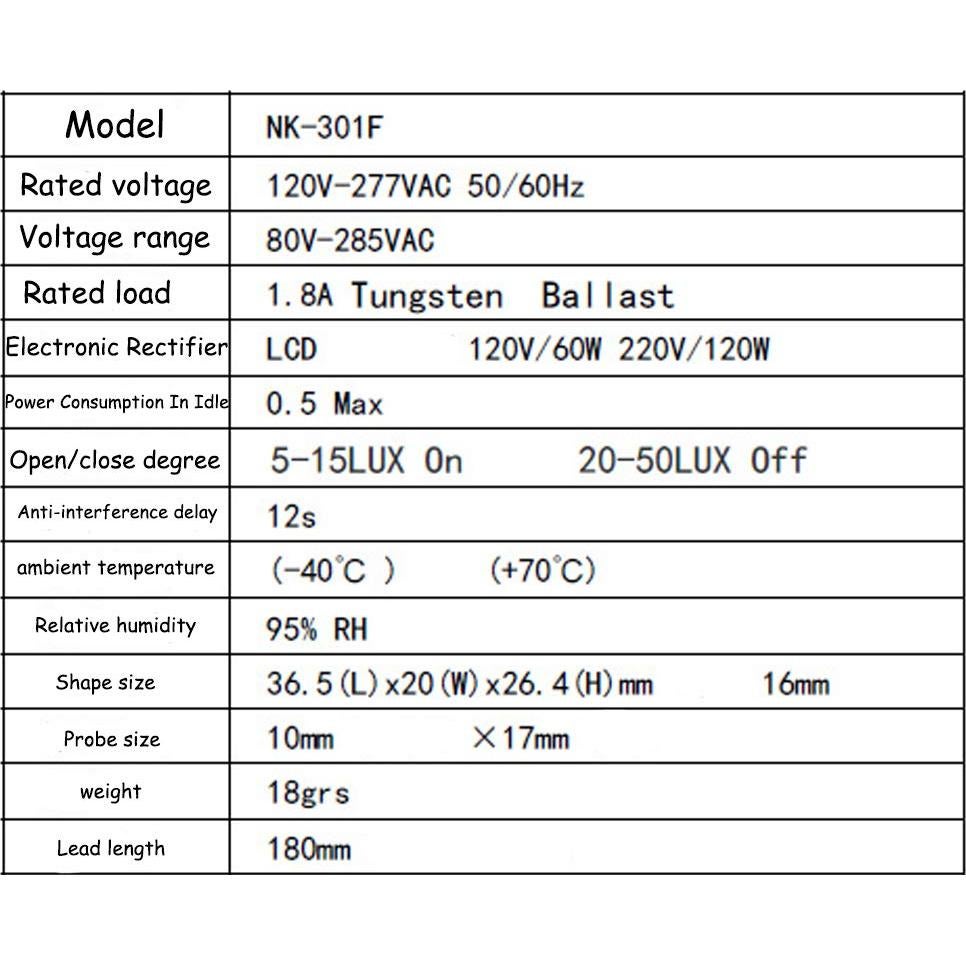 | Model | NK-301F |
|---|---|
| Rated voltage | 120V-277VAC 50/60Hz |
| Voltage range | 80V-285VAC |
| Rated load | 1.8A Tungsten Ballast |
| Electronic Rectifier | LCD 120V/60W 220V/120W |
| Power Consumption In Idle | 0.5 Max |
| Open/close degree | 5-15LUX On 20-50LUX Off |
| Anti-interference delay | 12s |
| ambient temperature | (-40°C ) (+70°C) |
| Relative humidity | 95% RH |
| Shape size | 36.5(L)x20(W)x26.4(H)mm 16mm |
| Probe size | 10mm ×17mm |
| weight | 18grs |
| Lead length | 180mm |